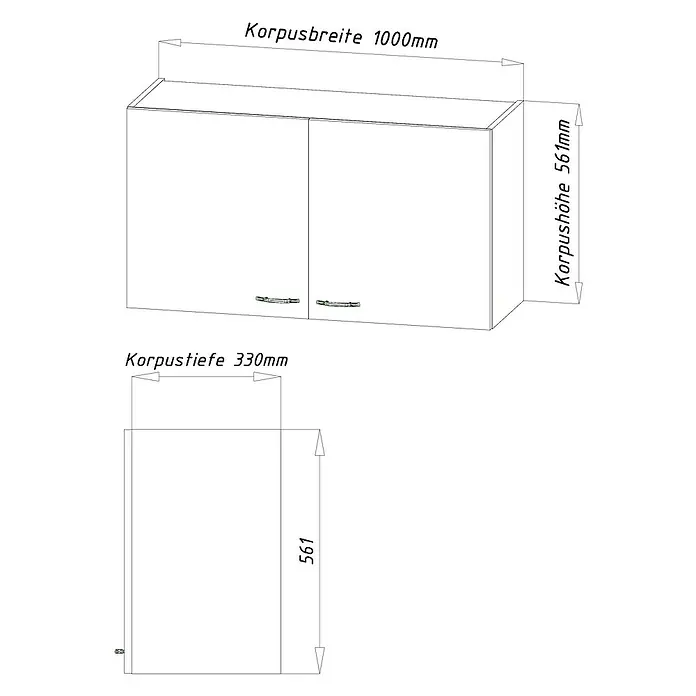 Korpusbreite 1000mm

Korpushöhe 561mm

Korpustiefe 330mm

561